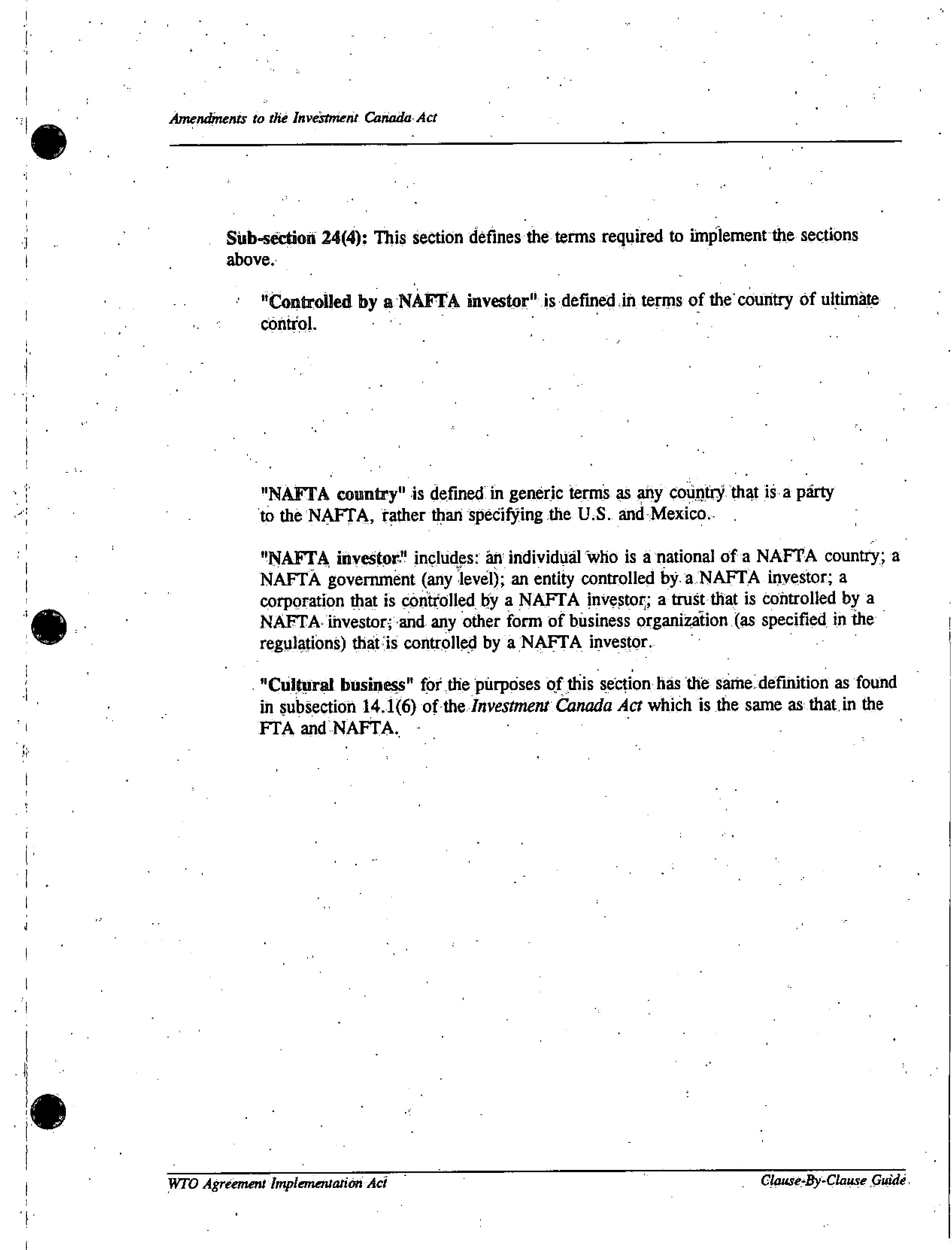 Amendments to the Investment Canada Act

Sub-section 24(4): This section defines the terms required to implement the sections above.

"Controlled by a NAFTA investor" is defined in terms of the country of ultimate control.

"NAFTA country" is defined in generic terms as any country that is a party to the NAFTA, rather than specifying the U.S. and Mexico.

"NAFTA investor" includes: an individual who is a national of a NAFTA country; a NAFTA government (any level); an entity controlled by a NAFTA investor; a corporation that is controlled by a NAFTA investor; a trust that is controlled by a NAFTA investor; and any other form of business organization (as specified in the regulations) that is controlled by a NAFTA investor.

"Cultural business" for the purposes of this section has the same definition as found in subsection 14.1(6) of the Investment Canada Act which is the same as that in the FTA and NAFTA.

WTO Agreement Implementation Act

Clause-By-Clause Guide